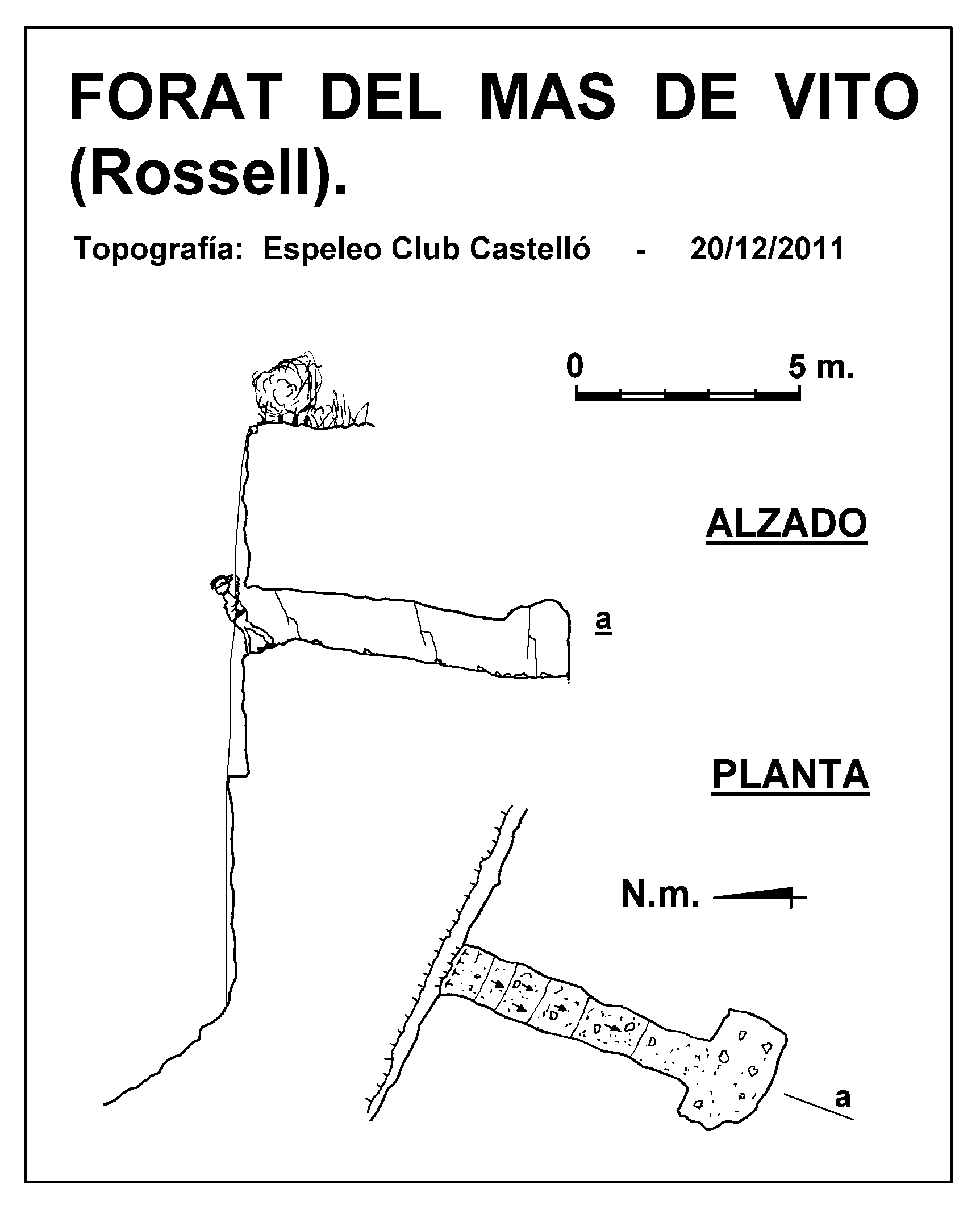 FORAT DEL MAS DE VITO (Rossell).

Topografía: Espeleo Club Castelló - 20/12/2011

0 5 m.

ALZADO

a

PLANTA

N.m.

a